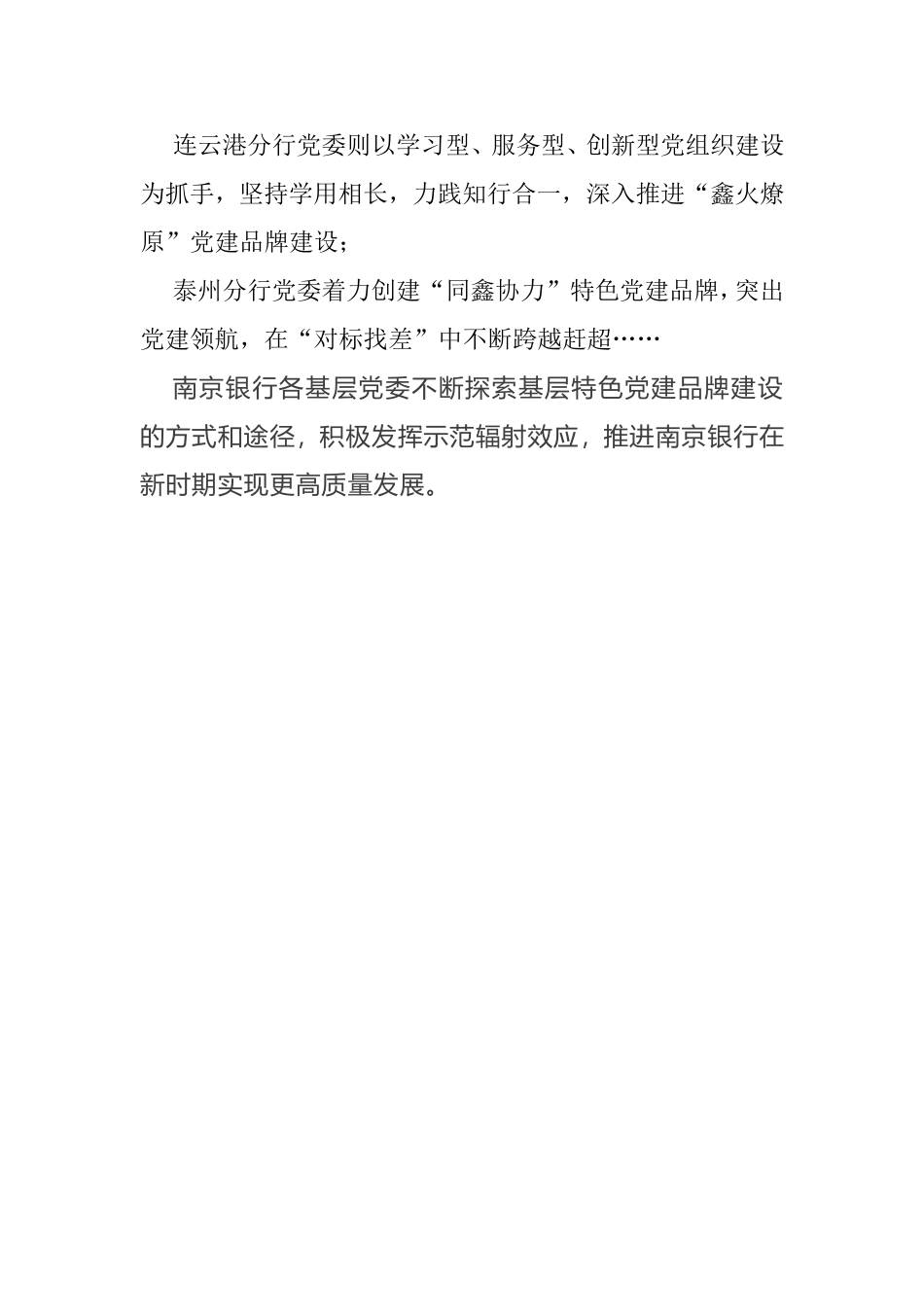 连云港分行党委则以学习型、服务型、创新型党组织建设为抓手，坚持学用相长，力践知行合一，深入推进“鑫火燎原”党建品牌建设；

泰州分行党委着力创建“同鑫协力”特色党建品牌，突出党建领航，在“对标找差”中不断跨越赶超……

南京银行各基层党委不断探索基层特色党建品牌建设的方式和途径，积极发挥示范辐射效应，推进南京银行在新时期实现更高质量发展。